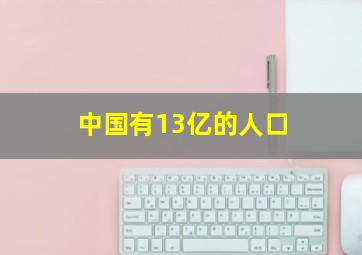 中国有13亿的人口